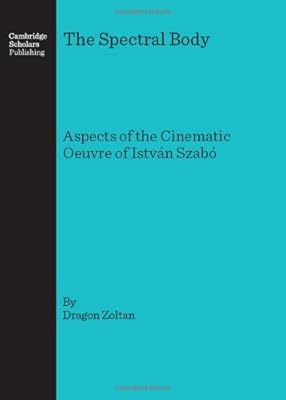 Cambridge Scholars Publishing

The Spectral Body

Aspects of the Cinematic Oeuvre of István Szabó

By
Dragon Zoltan